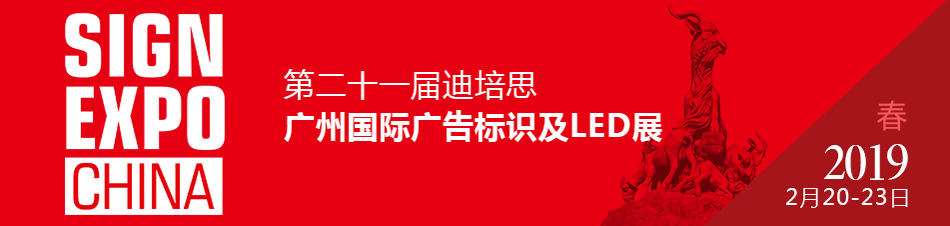 SIGN
EXPO
CHINA

第二十一届迪培思
广州国际广告标识及LED展

春
2019
2月20-23日